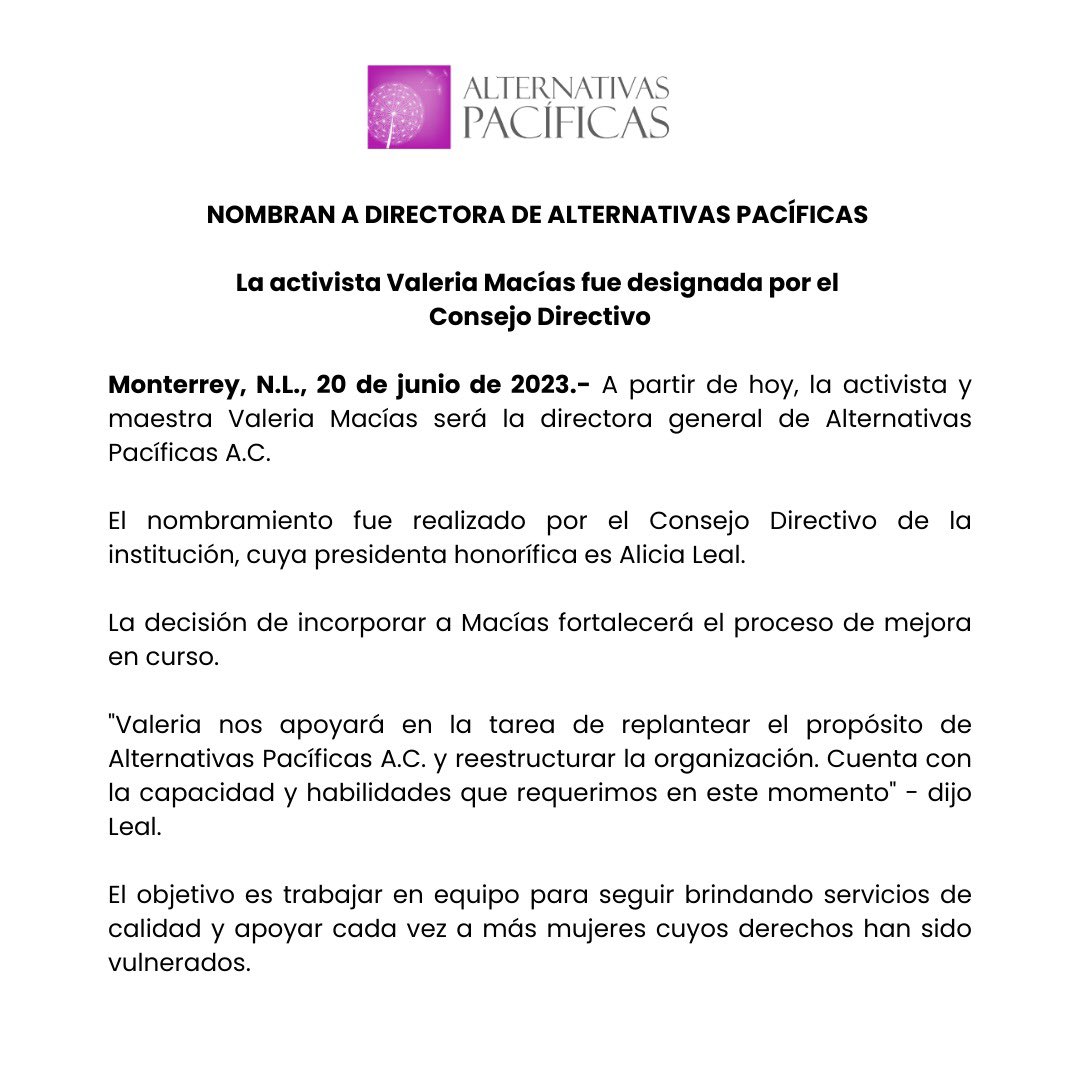 ALTERNATIVAS PACÍFICAS

NOMBRAN A DIRECTORA DE ALTERNATIVAS PACÍFICAS

La activista Valeria Macías fue designada por el Consejo Directivo

Monterrey, N.L., 20 de junio de 2023.- A partir de hoy, la activista y maestra Valeria Macías será la directora general de Alternativas Pacíficas A.C.

El nombramiento fue realizado por el Consejo Directivo de la institución, cuya presidenta honorífica es Alicia Leal.

La decisión de incorporar a Macías fortalecerá el proceso de mejora en curso.

"Valeria nos apoyará en la tarea de replantear el propósito de Alternativas Pacíficas A.C. y reestructurar la organización. Cuenta con la capacidad y habilidades que requerimos en este momento" - dijo Leal.

El objetivo es trabajar en equipo para seguir brindando servicios de calidad y apoyar cada vez a más mujeres cuyos derechos han sido vulnerados.